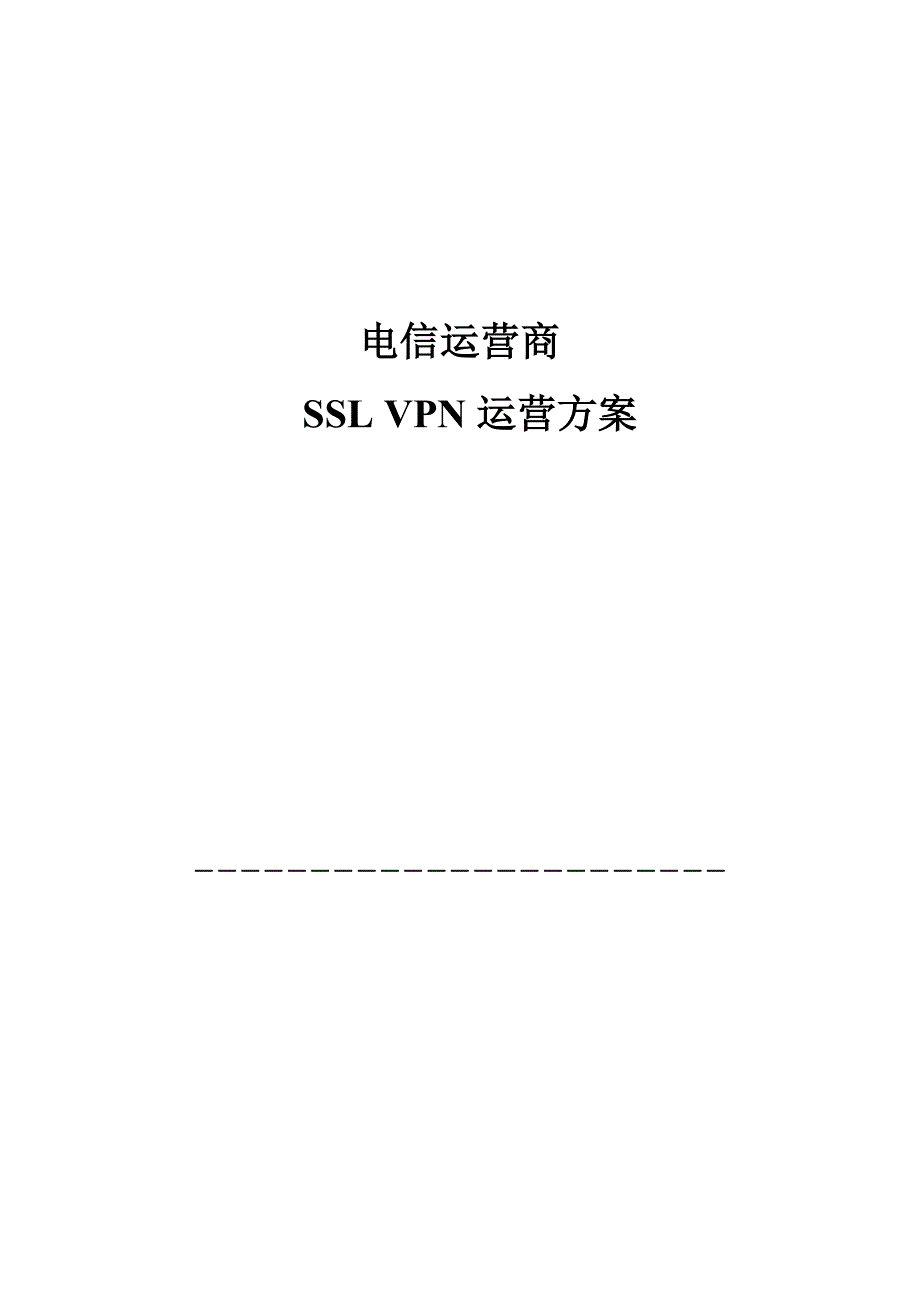 电信运营商

SSL VPN 运营方案